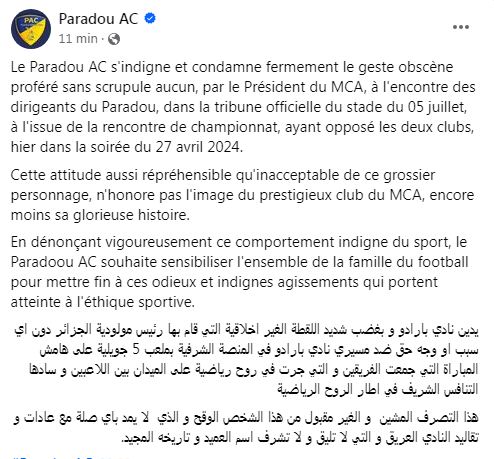 PAC

Paradou AC
11 min ·

Le Paradou AC s'indigne et condamne fermement le geste obscène proféré sans scrupule aucun, par le Président du MCA, à l'encontre des dirigeants du Paradou, dans la tribune officielle du stade du 05 juillet, à l'issue de la rencontre de championnat, ayant opposé les deux clubs, hier dans la soirée du 27 avril 2024.

Cette attitude aussi répréhensible qu'inacceptable de ce grossier personnage, n'honore pas l'image du prestigieux club du MCA, encore moins sa glorieuse histoire.

En dénonçant vigoureusement ce comportement indigne du sport, le Paradoou AC souhaite sensibiliser l'ensemble de la famille du football pour mettre fin à ces odieux et indignes agissements qui portent atteinte à l'éthique sportive.

يدين نادي بارادو و بغضب شديد اللقطة الغير اخلاقية التي قام بها رئيس مولودية الجزائر دون اي سبب او وجه حق ضد مسيري نادي بارادو في المنصة الشرفية بملعب 5 جويلية على هامش المباراة التي جمعت الفريقين و التي جرت في روح رياضية على الميدان بين اللاعبين و سادها التنافس الشريف في اطار الروح الرياضية

هذا التصرف المشين و الغير مقبول من هذا الشخص الوقح و الذي لا يمد باي صلة مع عادات و تقاليد النادي العريق و التي لا تليق و لا تشرف اسم العميد و تاريخه المجيد.